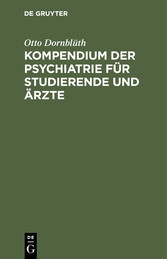 DE GRUYTER

Otto Dornblüth

KOMPENDIUM DER PSYCHIATRIE FÜR STUDIERENDE UND ÄRZTE

DE
G